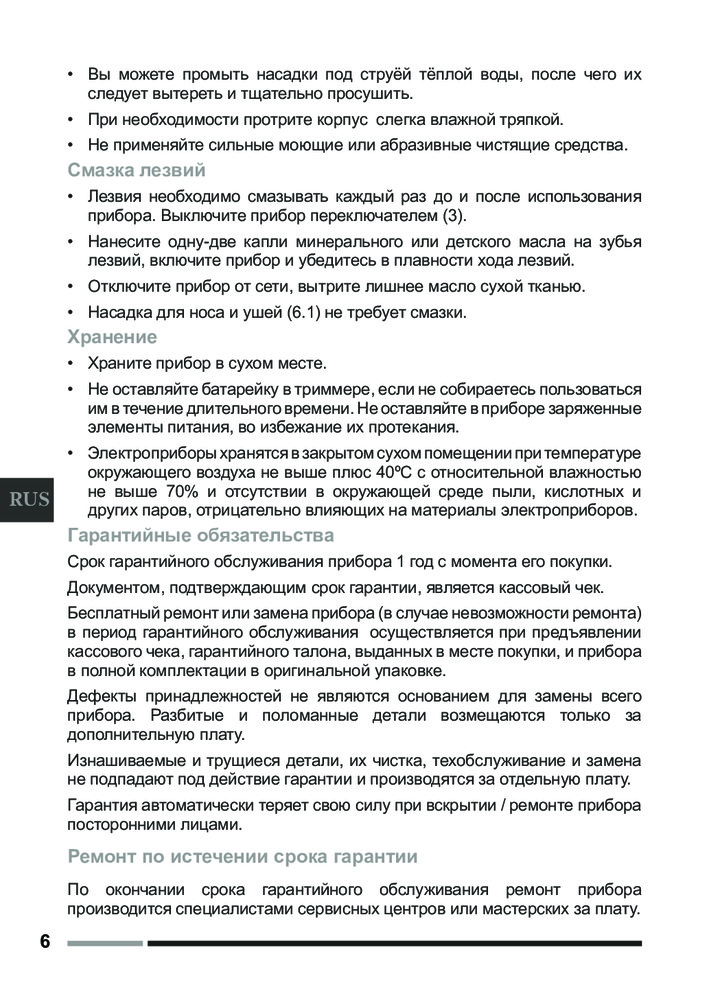 • Вы можете промыть насадки под струёй тёплой воды, после чего их следует вытереть и тщательно просушить.

• При необходимости протрите корпус слегка влажной тряпкой.

• Не применяйте сильные моющие или абразивные чистящие средства.

Смазка лезвий

• Лезвия необходимо смазывать каждый раз до и после использования прибора. Выключите прибор переключателем (3).

• Нанесите одну-две капли минерального или детского масла на зубья лезвий, включите прибор и убедитесь в плавности хода лезвий.

• Отключите прибор от сети, вытрите лишнее масло сухой тканью.

• Насадка для носа и ушей (6.1) не требует смазки.

Хранение

• Храните прибор в сухом месте.

• Не оставляйте батарейку в триммере, если не собираетесь пользоваться им в течение длительного времени. Не оставляйте в приборе заряженные элементы питания, во избежание их протекания.

• Электроприборы хранятся в закрытом сухом помещении при температуре окружающего воздуха не выше плюс 40ºС с относительной влажностью не выше 70% и отсутствии в окружающей среде пыли, кислотных и других паров, отрицательно влияющих на материалы электроприборов.

RUS

Гарантийные обязательства

Срок гарантийного обслуживания прибора 1 год с момента его покупки.

Документом, подтверждающим срок гарантии, является кассовый чек.

Бесплатный ремонт или замена прибора (в случае невозможности ремонта) в период гарантийного обслуживания осуществляется при предъявлении кассового чека, гарантийного талона, выданных в месте покупки, и прибора в полной комплектации в оригинальной упаковке.

Дефекты принадлежностей не являются основанием для замены всего прибора. Разбитые и поломанные детали возмещаются только за дополнительную плату.

Изнашиваемые и трущиеся детали, их чистка, техобслуживание и замена не подпадают под действие гарантии и производятся за отдельную плату.

Гарантия автоматически теряет свою силу при вскрытии / ремонте прибора посторонними лицами.

Ремонт по истечении срока гарантии

По окончании срока гарантийного обслуживания ремонт прибора производится специалистами сервисных центров или мастерских за плату.

6